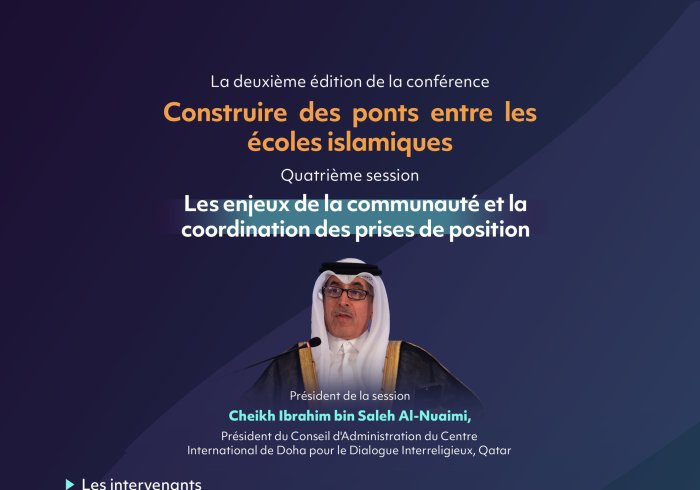 La deuxième édition de la conférence

Construire des ponts entre les écoles islamiques

Quatrième session

Les enjeux de la communauté et la coordination des prises de position

Président de la session

Cheikh Ibrahim bin Saleh Al-Nuaimi,

Président du Conseil d'Administration du Centre International de Doha pour le Dialogue Interreligieux, Qatar

Les intervenants